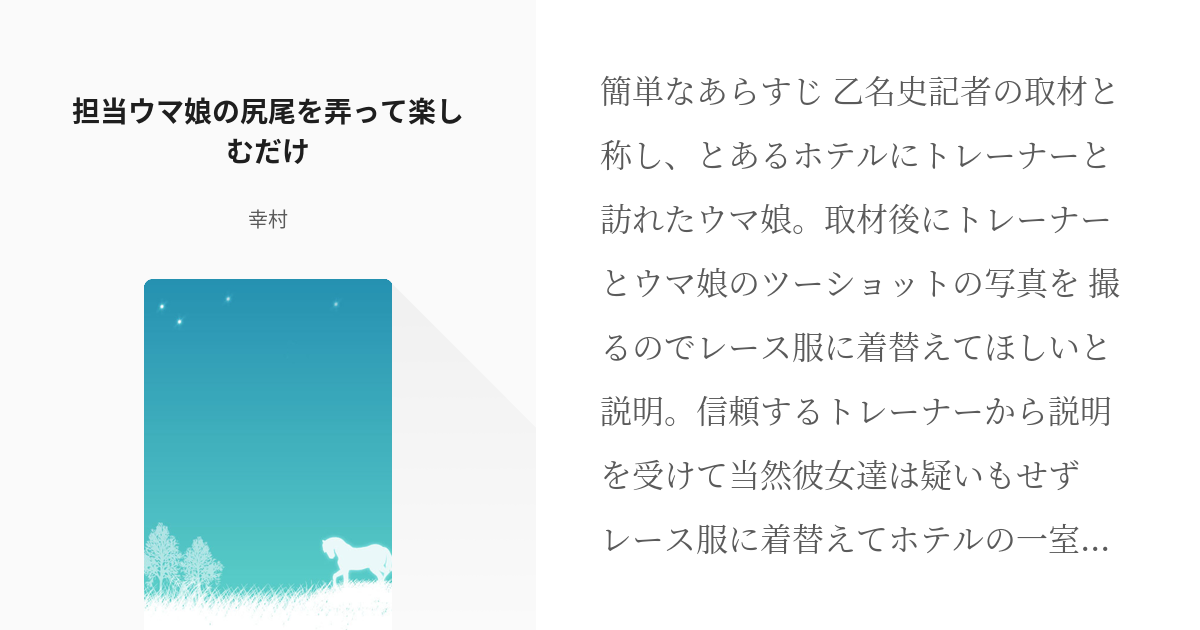 担当ウマ娘の尻尾を弄って楽しむだけ

幸村

簡単なあらすじ 乙名史記者の取材と称し、とあるホテルにトレーナーと訪れたウマ娘。取材後にトレーナーとウマ娘のツーショットの写真を 撮るのでレース服に着替えてほしいと説明。信頼するトレーナーから説明を受けて当然彼女達は疑いもせずレース服に着替えてホテルの一室…